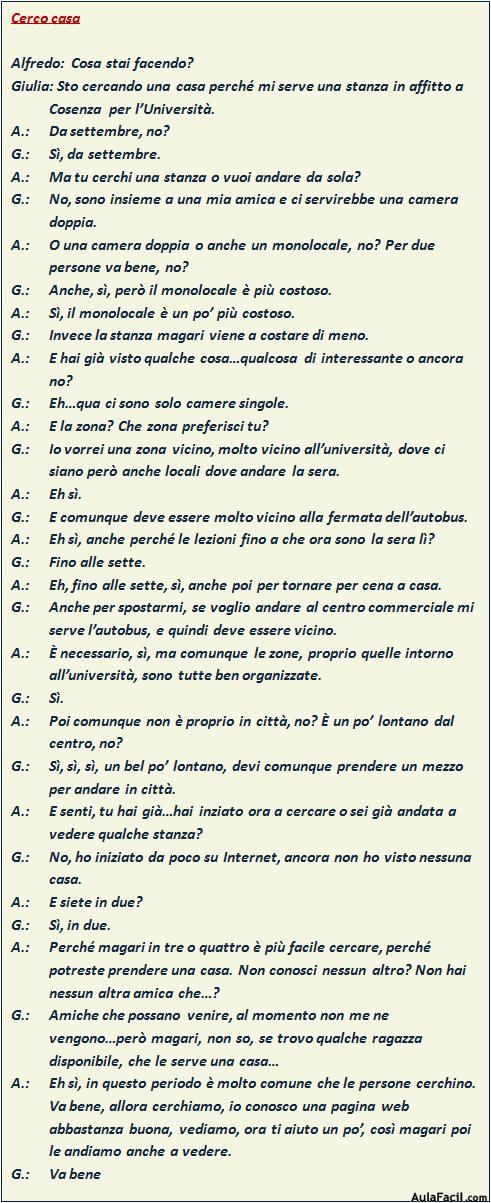 Cerco casa

Alfredo: Cosa stai facendo?

Giulia: Sto cercando una casa perché mi serve una stanza in affitto a Cosenza per l'Università.

A.: Da settembre, no?

G.: Sì, da settembre.

A.: Ma tu cerchi una stanza o vuoi andare da sola?

G.: No, sono insieme a una mia amica e ci servirebbe una camera doppia.

A.: O una camera doppia o anche un monolocale, no? Per due persone va bene, no?

G.: Anche, sì, però il monolocale è più costoso.

A.: Sì, il monolocale è un po' più costoso.

G.: Invece la stanza magari viene a costare di meno.

A.: E hai già visto qualche cosa…qualcosa di interessante o ancora no?

G.: Eh…qua ci sono solo camere singole.

A.: E la zona? Che zona preferisci tu?

G.: Io vorrei una zona vicino, molto vicino all'università, dove ci siano però anche locali dove andare la sera.

A.: Eh sì.

G.: E comunque deve essere molto vicino alla fermata dell'autobus.

A.: Eh sì, anche perché le lezioni fino a che ora sono la sera lì?

G.: Fino alle sette.

A.: Eh, fino alle sette, sì, anche poi per tornare per cena a casa.

G.: Anche per spostarmi, se voglio andare al centro commerciale mi serve l'autobus, e quindi deve essere vicino.

A.: È necessario, sì, ma comunque le zone, proprio quelle intorno all'università, sono tutte ben organizzate.

G.: Sì.

A.: Poi comunque non è proprio in città, no? È un po' lontano dal centro, no?

G.: Sì, sì, sì, un bel po' lontano, devi comunque prendere un mezzo per andare in città.

A.: E senti, tu hai già…hai inziato ora a cercare o sei già andata a vedere qualche stanza?

G.: No, ho iniziato da poco su Internet, ancora non ho visto nessuna casa.

A.: E siete in due?

G.: Sì, in due.

A.: Perché magari in tre o quattro è più facile cercare, perché potreste prendere una casa. Non conosci nessun altro? Non hai nessun altra amica che…?

G.: Amiche che possano venire, al momento non me ne vengono…però magari, non so, se trovo qualche ragazza disponibile, che le serve una casa…

A.: Eh sì, in questo periodo è molto comune che le persone cerchino. Va bene, allora cerchiamo, io conosco una pagina web abbastanza buona, vediamo, ora ti aiuto un po', così magari poi le andiamo anche a vedere.

G.: Va bene

AulaFacil.com